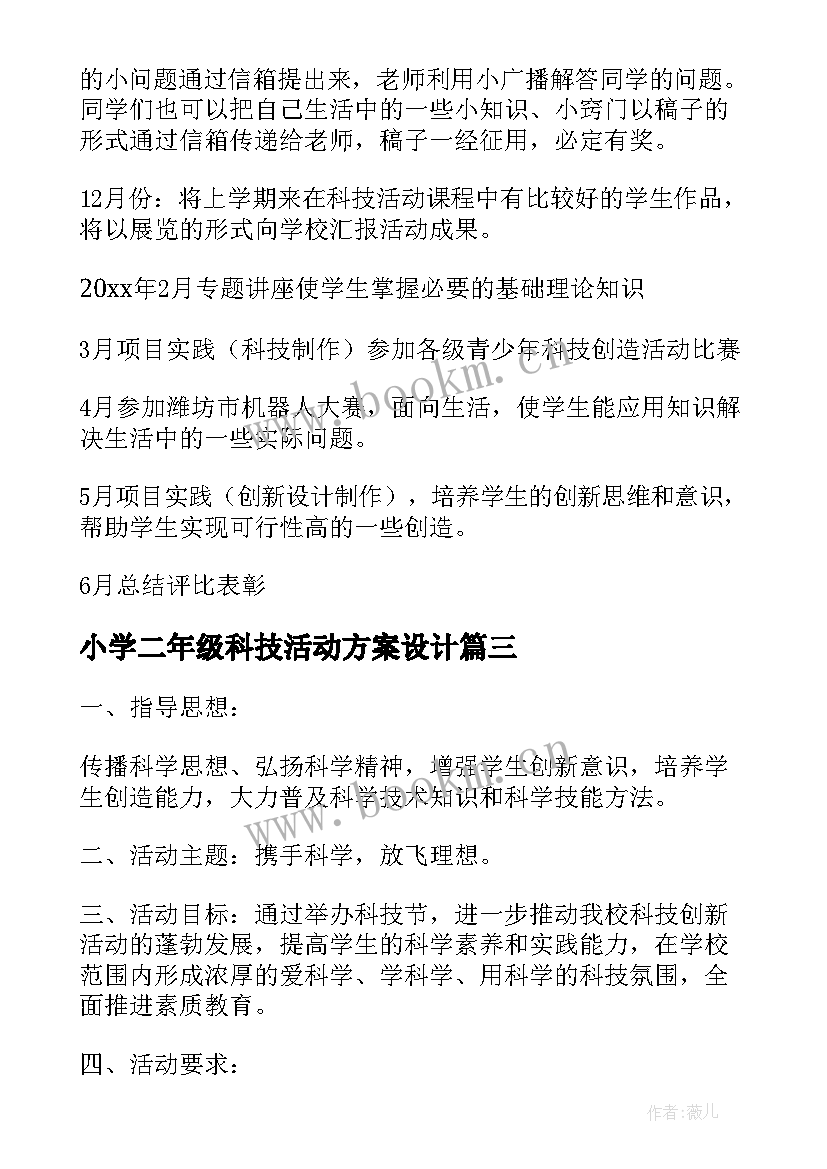 的小问题通过信箱提出来，老师利用小广播解答同学的问题。同学们也可以把自己生活中的一些小知识、小窍门以稿子的形式通过信箱传递给老师，稿子一经征用，必定有奖。

12月份：将上学期来在科技活动课程中有比较好的学生作品，将以展览的形式向学校汇报活动成果。

20xx年2月专题讲座使学生掌握必要的基础理论知识

3月项目实践（科技制作）参加各级青少年科技创造活动比赛

4月参加潍坊市机器人大赛，面向生活，使学生能应用知识解决生活中的一些实际问题。

5月项目实践（创新设计制作），培养学生的创新思维和意识，帮助学生实现可行性高的一些创造。

6月总结评比表彰

小学二年级科技活动方案设计篇三

一、指导思想：

传播科学思想、弘扬科学精神，增强学生创新意识，培养学生创造能力，大力普及科学技术知识和科学技能方法。

二、活动主题：携手科学，放飞理想。

三、活动目标：通过举办科技节，进一步推动我校科技创新活动的蓬勃发展，提高学生的科学素养和实践能力，在学校范围内形成浓厚的爱科学、学科学、用科学的科技氛围，全面推进素质教育。

四、活动要求：

www.bookm.cn

www.bookm.cn

作者：薇儿